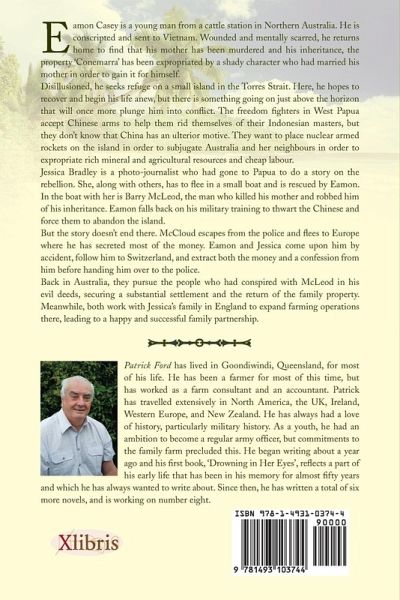 Eamon Casey is a young man from a cattle station in Northern Australia. He is conscripted and sent to Vietnam. Wounded and mentally scarred, he returns home to find that his mother has been murdered and his inheritance, the property 'Conemarra' has been expropriated by a shady character who had married his mother in order to gain it for himself.

Disillusioned, he seeks refuge on a small island in the Torres Strait. Here, he hopes to recover and begin his life anew, but there is something going on just above the horizon that will once more plunge him into conflict. The freedom fighters in West Papua accept Chinese arms to help them rid themselves of their Indonesian masters, but they don't know that China has an ulterior motive. They want to place nuclear armed rockets on the island in order to subjugate Australia and her neighbours in order to expropriate rich mineral and agricultural resources and cheap labour.

Jessica Bradley is a photo-journalist who had gone to Papua to do a story on the rebellion. She, along with others, has to flee in a small boat and is rescued by Eamon. In the boat with her is Barry McLeod, the man who killed his mother and robbed him of his inheritance. Eamon falls back on his military training to thwart the Chinese and force them to abandon the island.

But the story doesn't end there. McCloud escapes from the police and flees to Europe where he has secreted most of the money. Eamon and Jessica come upon him by accident, follow him to Switzerland, and extract both the money and a confession from him before handing him over to the police.

Back in Australia, they pursue the people who had conspired with McLeod in his evil deeds, securing a substantial settlement and the return of the family property. Meanwhile, both work with Jessica's family in England to expand farming operations there, leading to a happy and successful family partnership.

Patrick Ford has lived in Goondiwindi, Queensland, for most of his life. He has been a farmer for most of this time, but has worked as a farm consultant and an accountant. Patrick has travelled extensively in North America, the UK, Ireland, Western Europe, and New Zealand. He has always had a love of history, particularly military history. As a youth, he had an ambition to become a regular army officer, but commitments to the family farm precluded this. He began writing about a year ago and his first book, 'Drowning in Her Eyes', reflects a part of his early life that has been in his memory for almost fifty years and which he has always wanted to write about. Since then, he has written a total of six more novels, and is working on number eight.

Xlibris

ISBN 978-1-4931-0374-4
90000
9 781493 103744